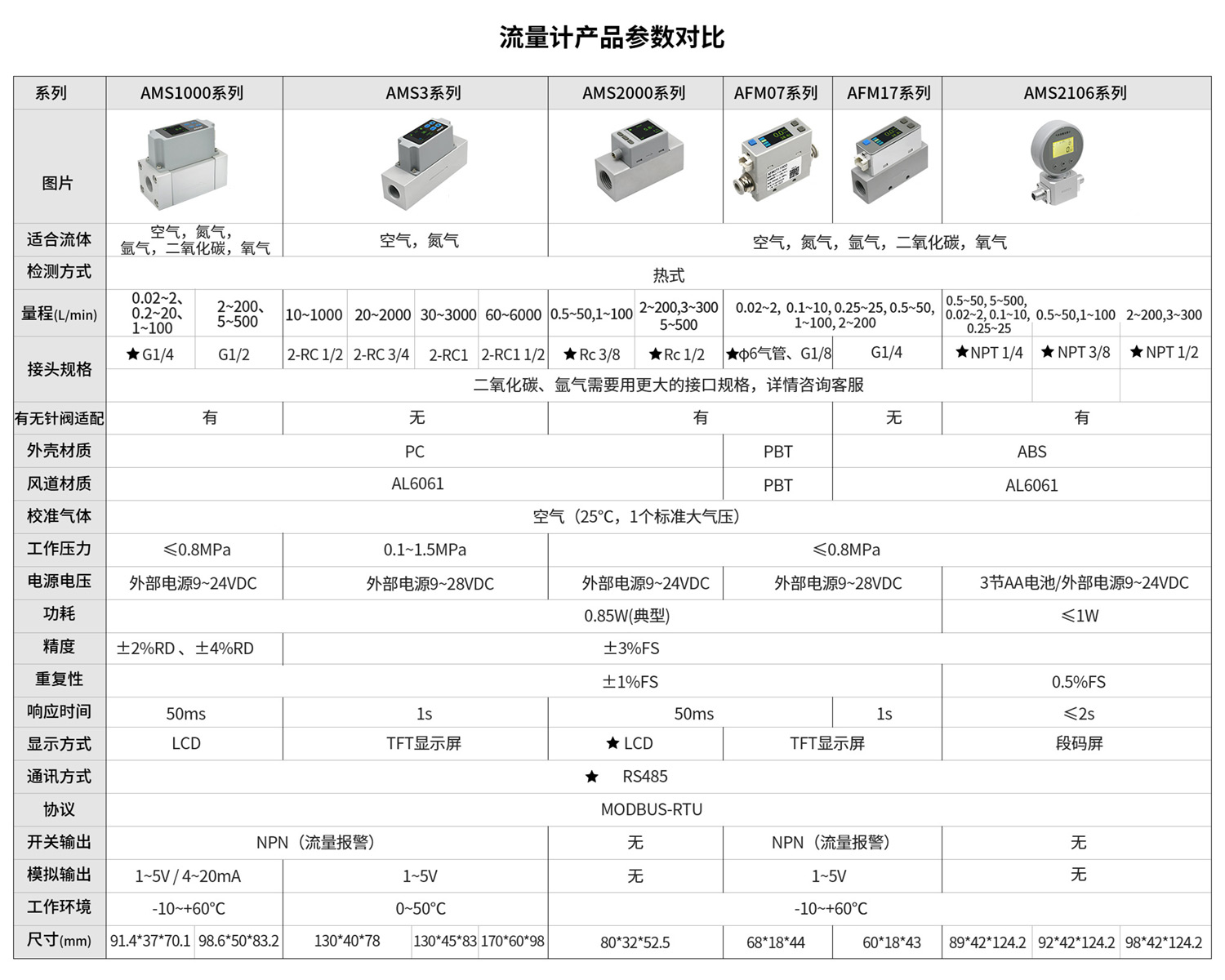 流量计产品参数对比

| 系列 | AMS1000系列 |  | AMS3系列 |  |  |  | AMS2000系列 |  | AFM07系列 | AFM17系列 | AMS2106系列 |  |  |
|---|---|---|---|---|---|---|---|---|---|---|---|---|---|
| 图片 |  |  |  |  |  |  |  |  |  |  |  |  |  |
| 适合流体 | 空气，氮气，氩气，二氧化碳，氧气 |  | 空气，氮气 |  |  |  | 空气，氮气，氩气，二氧化碳，氧气 |  |  |  |  |  |  |
| 检测方式 | 热式 |  |  |  |  |  |  |  |  |  |  |  |  |
| 量程(L/min) | 0.02~2、0.2~20、1~100 | 2~200、5~500 | 10~1000 | 20~2000 | 30~3000 | 60~6000 | 0.5~50,1~100 | 2~200,3~300 5~500 | 0.02~2, 0.1~10, 0.25~25, 0.5~50, 1~100, 2~200 |  | 0.5~50, 5~500, 0.02~2, 0.1~10, 0.25~25 | 0.5~50,1~100 | 2~200,3~300 |
| 接头规格 | ★G1/4 | G1/2 | 2-RC 1/2 | 2-RC 3/4 | 2-RC1 | 2-RC1 1/2 | ★Rc 3/8 | ★Rc 1/2 | ★φ6气管、G1/8 | G1/4 | ★NPT 1/4 | ★NPT 3/8 | ★NPT 1/2 |
|  | 二氧化碳、氩气需要用更大的接口规格，详情咨询客服 |  |  |  |  |  |  |  |  |  |  |  |  |
| 有无针阀适配 | 有 |  | 无 |  |  |  | 有 |  |  | 无 | 有 |  |  |
| 外壳材质 | PC |  |  |  |  |  |  |  | PBT | ABS |  |  |  |
| 风道材质 | AL6061 |  |  |  |  |  |  |  | PBT | AL6061 |  |  |  |
| 校准气体 | 空气（25°C，1个标准大气压） |  |  |  |  |  |  |  |  |  |  |  |  |
| 工作压力 | ≤0.8MPa |  | 0.1~1.5MPa |  |  |  | ≤0.8MPa |  |  |  |  |  |  |
| 电源电压 | 外部电源9~24VDC |  | 外部电源9~28VDC |  |  |  | 外部电源9~24VDC |  | 外部电源9~28VDC |  | 3节AA电池/外部电源9~24VDC |  |  |
| 功耗 | 0.85W(典型) |  |  |  |  |  |  |  |  |  | ≤1W |  |  |
| 精度 | ±2%RD、±4%RD |  | ±3%FS |  |  |  |  |  |  |  |  |  |  |
| 重复性 | ±1%FS |  |  |  |  |  |  |  |  |  | 0.5%FS |  |  |
| 响应时间 | 50ms |  | 1s |  |  |  | 50ms |  |  | 1s | ≤2s |  |  |
| 显示方式 | LCD |  | TFT显示屏 |  |  |  | ★LCD |  | TFT显示屏 |  | 段码屏 |  |  |
| 通讯方式 | ★ RS485 |  |  |  |  |  |  |  |  |  |  |  |  |
| 协议 | MODBUS-RTU |  |  |  |  |  |  |  |  |  |  |  |  |
| 开关输出 | NPN（流量报警） |  |  |  |  |  | 无 |  | NPN（流量报警） |  | 无 |  |  |
| 模拟输出 | 1~5V / 4~20mA |  | 1~5V |  |  |  | 无 |  | 1~5V |  | 无 |  |  |
| 工作环境 | -10~+60°C |  | 0~50°C |  |  |  | -10~+60°C |  |  |  |  |  |  |
| 尺寸(mm) | 91.4*37*70.1 | 98.6*50*83.2 | 130*40*78 |  | 130*45*83 | 170*60*98 | 80*32*52.5 |  | 68*18*44 | 60*18*43 | 89*42*124.2 | 92*42*124.2 | 98*42*124.2 |